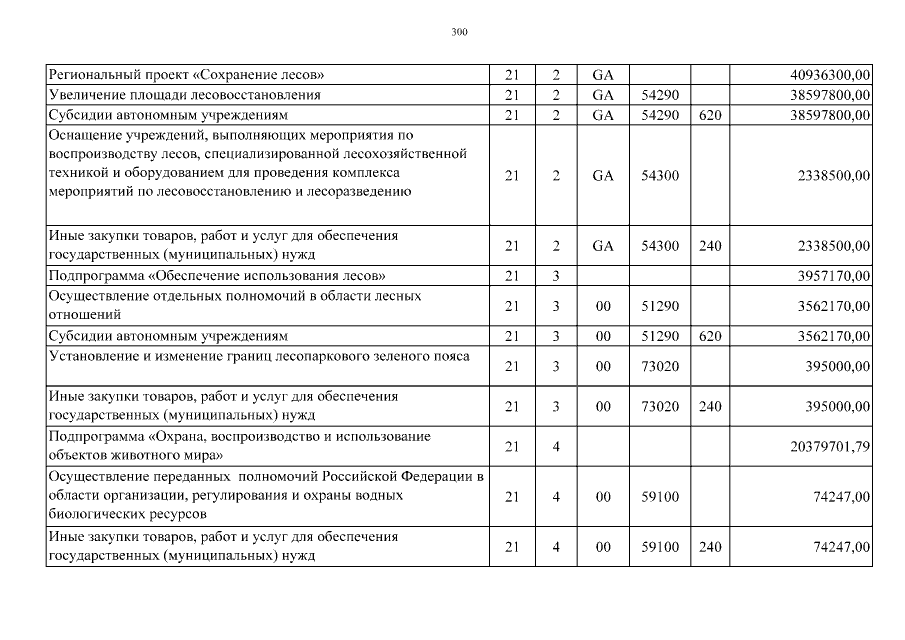 300

| Региональный проект «Сохранение лесов» | 21 | 2 | GA | | | 40936300,00 |
|---|---|---|---|---|---|---|
| Увеличение площади лесовосстановления | 21 | 2 | GA | 54290 | | 38597800,00 |
| Субсидии автономным учреждениям | 21 | 2 | GA | 54290 | 620 | 38597800,00 |
| Оснащение учреждений, выполняющих мероприятия по воспроизводству лесов, специализированной лесохозяйственной техникой и оборудованием для проведения комплекса мероприятий по лесовосстановлению и лесоразведению | 21 | 2 | GA | 54300 | | 2338500,00 |
| Иные закупки товаров, работ и услуг для обеспечения государственных (муниципальных) нужд | 21 | 2 | GA | 54300 | 240 | 2338500,00 |
| Подпрограмма «Обеспечение использования лесов» | 21 | 3 | | | | 3957170,00 |
| Осуществление отдельных полномочий в области лесных отношений | 21 | 3 | 00 | 51290 | | 3562170,00 |
| Субсидии автономным учреждениям | 21 | 3 | 00 | 51290 | 620 | 3562170,00 |
| Установление и изменение границ лесопаркового зеленого пояса | 21 | 3 | 00 | 73020 | | 395000,00 |
| Иные закупки товаров, работ и услуг для обеспечения государственных (муниципальных) нужд | 21 | 3 | 00 | 73020 | 240 | 395000,00 |
| Подпрограмма «Охрана, воспроизводство и использование объектов животного мира» | 21 | 4 | | | | 20379701,79 |
| Осуществление переданных полномочий Российской Федерации в области организации, регулирования и охраны водных биологических ресурсов | 21 | 4 | 00 | 59100 | | 74247,00 |
| Иные закупки товаров, работ и услуг для обеспечения государственных (муниципальных) нужд | 21 | 4 | 00 | 59100 | 240 | 74247,00 |